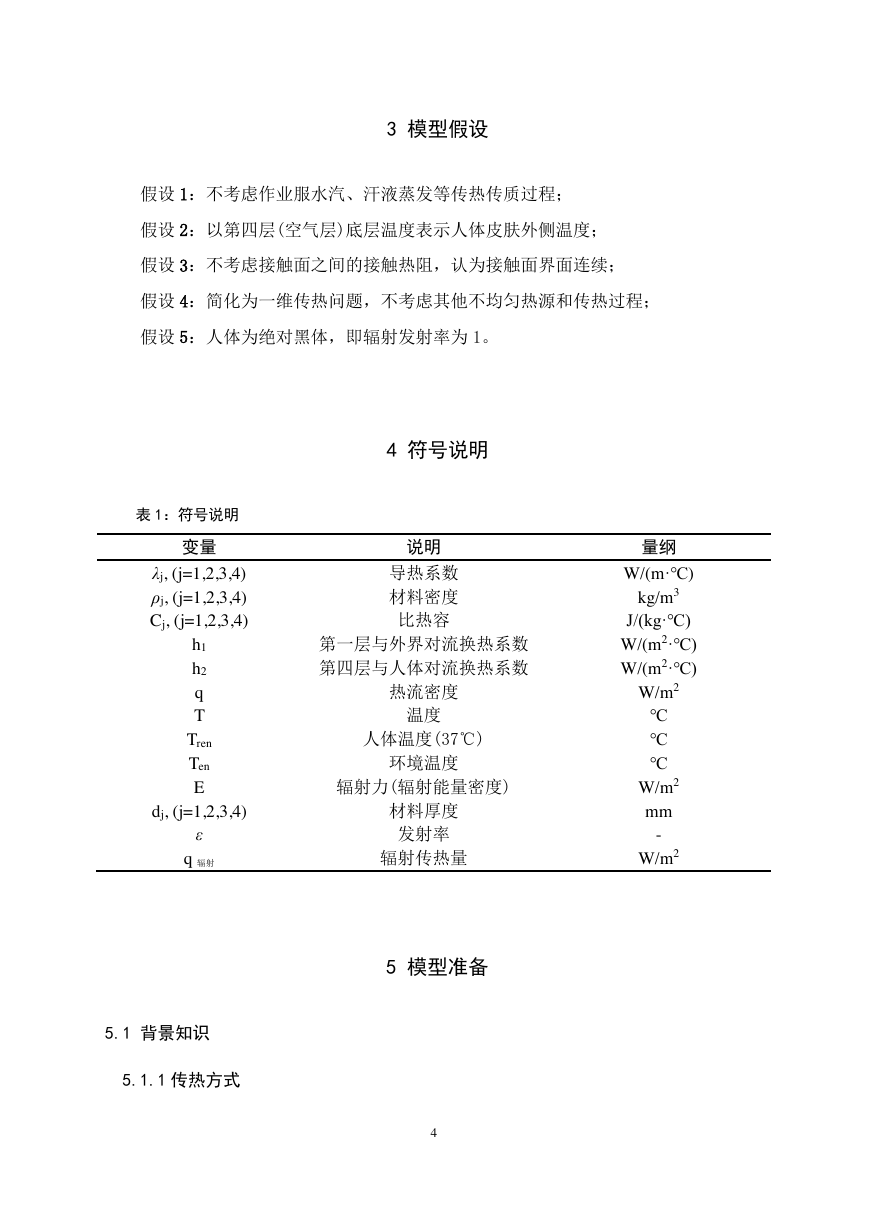 3 模型假设

假设 1：不考虑作业服水汽、汗液蒸发等传热传质过程；

假设 2：以第四层(空气层)底层温度表示人体皮肤外侧温度；

假设 3：不考虑接触面之间的接触热阻，认为接触面界面连续；

假设 4：简化为一维传热问题，不考虑其他不均匀热源和传热过程；

假设 5：人体为绝对黑体，即辐射发射率为 1。

4 符号说明

表 1：符号说明

| 变量 | 说明 | 量纲 |
|---|---|---|
| $\lambda_j$, (j=1,2,3,4) | 导热系数 | W/(m·℃) |
| $\rho_j$, (j=1,2,3,4) | 材料密度 | kg/m$^3$ |
| $C_j$, (j=1,2,3,4) | 比热容 | J/(kg·℃) |
| $h_1$ | 第一层与外界对流换热系数 | W/(m$^2$·℃) |
| $h_2$ | 第四层与人体对流换热系数 | W/(m$^2$·℃) |
| q | 热流密度 | W/m$^2$ |
| T | 温度 | ℃ |
| $T_{ren}$ | 人体温度(37℃) | ℃ |
| $T_{en}$ | 环境温度 | ℃ |
| E | 辐射力(辐射能量密度) | W/m$^2$ |
| $d_j$, (j=1,2,3,4) | 材料厚度 | mm |
| $\varepsilon$ | 发射率 | - |
| $q_{辐射}$ | 辐射传热量 | W/m$^2$ |

5 模型准备

5.1 背景知识

5.1.1 传热方式

4